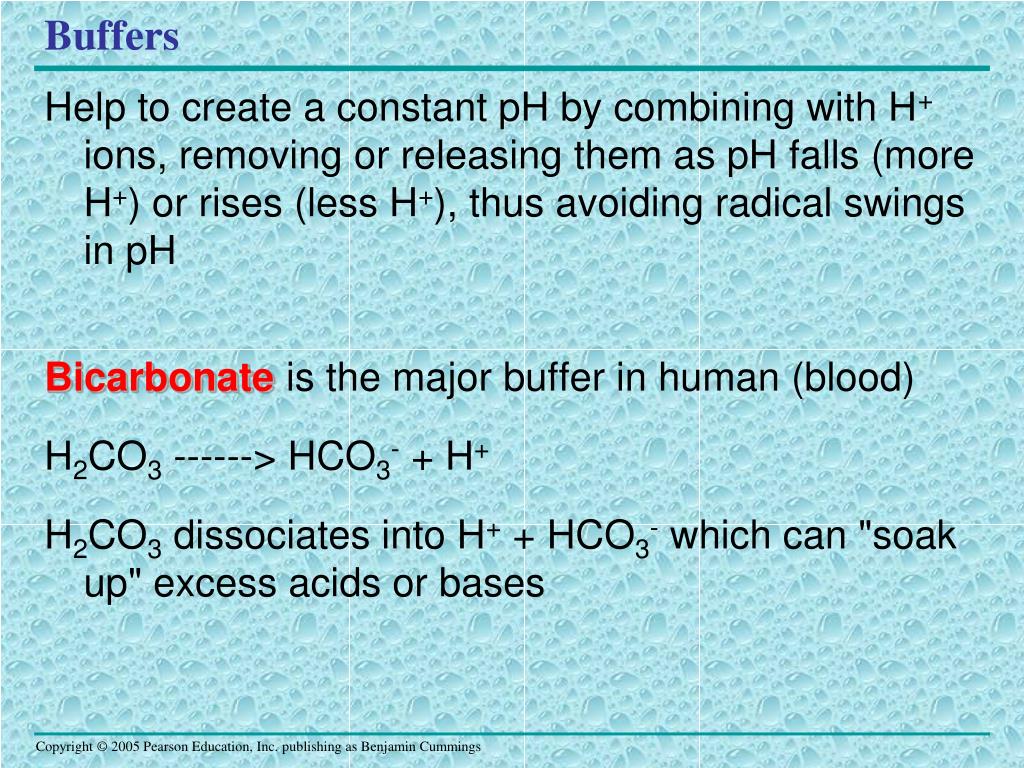 Buffers

Help to create a constant pH by combining with $H^+$ ions, removing or releasing them as pH falls (more $H^+$) or rises (less $H^+$), thus avoiding radical swings in pH

Bicarbonate is the major buffer in human (blood)

$H_2CO_3$ ------> $HCO_3^-$ + $H^+$

$H_2CO_3$ dissociates into $H^+$ + $HCO_3^-$ which can "soak up" excess acids or bases

Copyright © 2005 Pearson Education, Inc. publishing as Benjamin Cummings